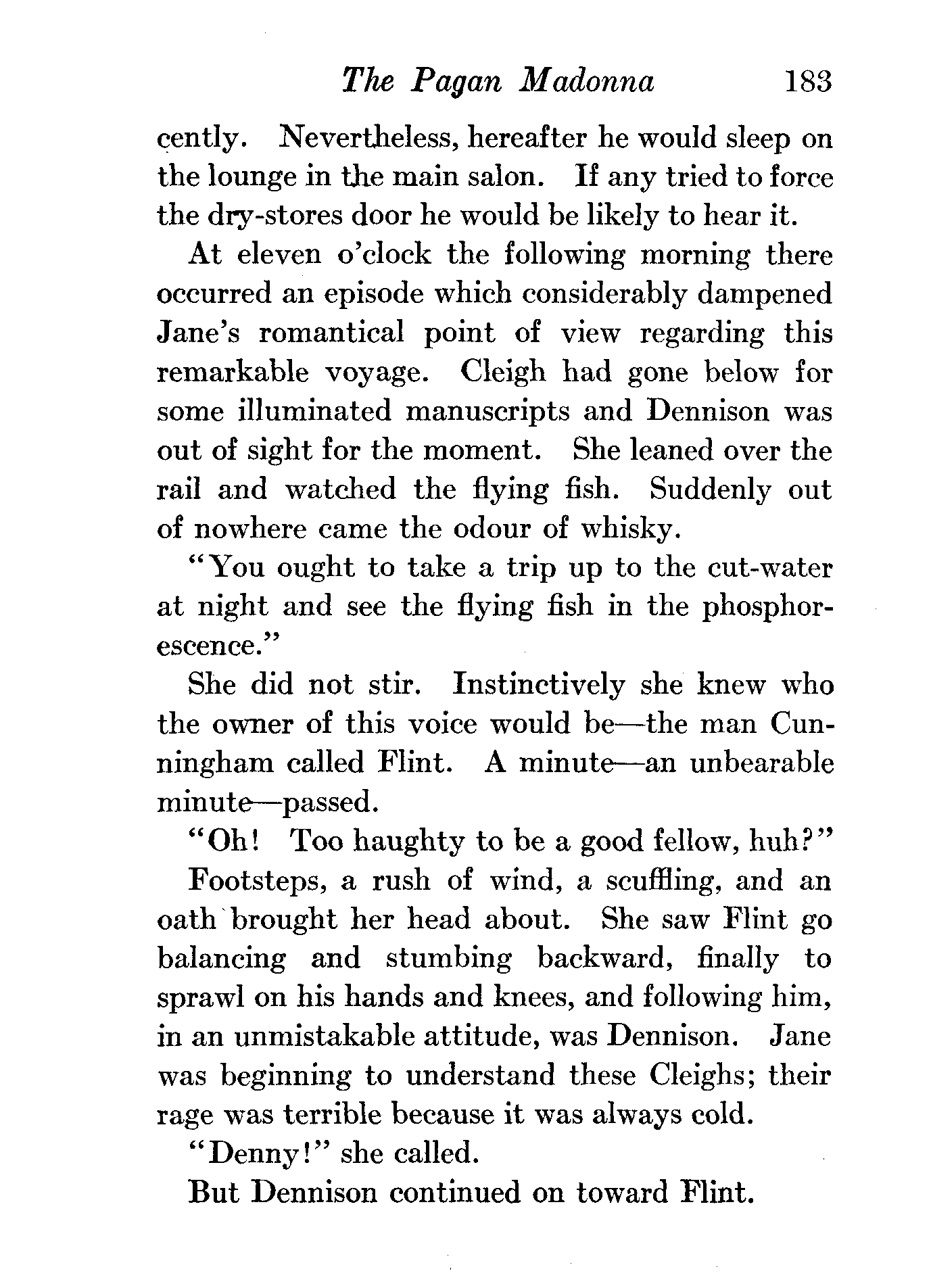 The Pagan Madonna 183

cently. Nevertheless, hereafter he would sleep on the lounge in the main salon. If any tried to force the dry-stores door he would be likely to hear it.

At eleven o'clock the following morning there occurred an episode which considerably dampened Jane's romantical point of view regarding this remarkable voyage. Cleigh had gone below for some illuminated manuscripts and Dennison was out of sight for the moment. She leaned over the rail and watched the flying fish. Suddenly out of nowhere came the odour of whisky.

"You ought to take a trip up to the cut-water at night and see the flying fish in the phosphorescence."

She did not stir. Instinctively she knew who the owner of this voice would be—the man Cunningham called Flint. A minute—an unbearable minute—passed.

"Oh! Too haughty to be a good fellow, huh?"

Footsteps, a rush of wind, a scuffling, and an oath brought her head about. She saw Flint go balancing and stumbing backward, finally to sprawl on his hands and knees, and following him, in an unmistakable attitude, was Dennison. Jane was beginning to understand these Cleighs; their rage was terrible because it was always cold.

"Denny!" she called.

But Dennison continued on toward Flint.